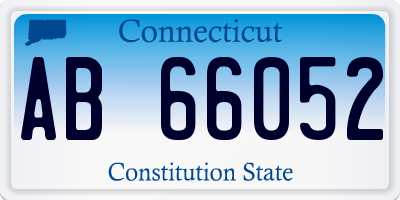 Connecticut

AB 66052

Constitution State